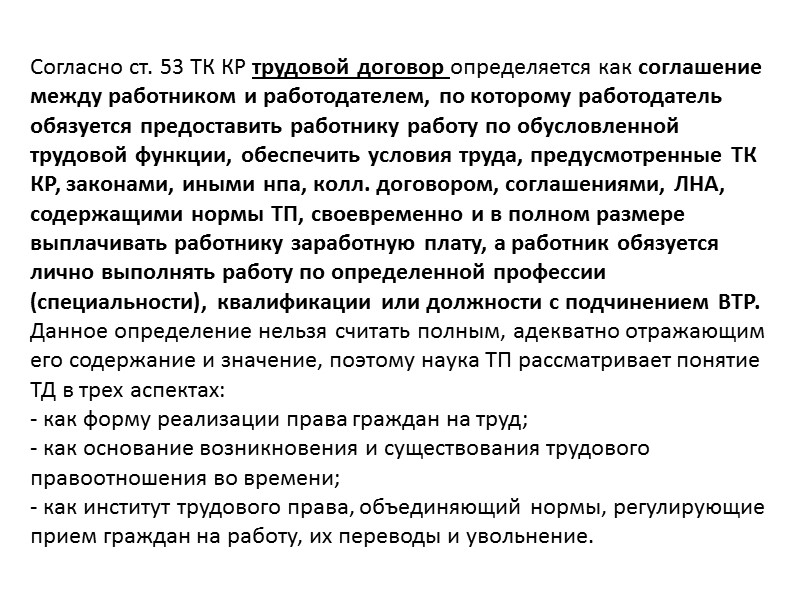 Согласно ст. 53 ТК КР трудовой договор определяется как соглашение между работником и работодателем, по которому работодатель обязуется предоставить работнику работу по обусловленной трудовой функции, обеспечить условия труда, предусмотренные ТК КР, законами, иными нпа, колл. договором, соглашениями, ЛНА, содержащими нормы ТП, своевременно и в полном размере выплачивать работнику заработную плату, а работник обязуется лично выполнять работу по определенной профессии (специальности), квалификации или должности с подчинением ВТР. Данное определение нельзя считать полным, адекватно отражающим его содержание и значение, поэтому наука ТП рассматривает понятие ТД в трех аспектах:
- как форму реализации права граждан на труд;
- как основание возникновения и существования трудового правоотношения во времени;
- как институт трудового права, объединяющий нормы, регулирующие прием граждан на работу, их переводы и увольнение.